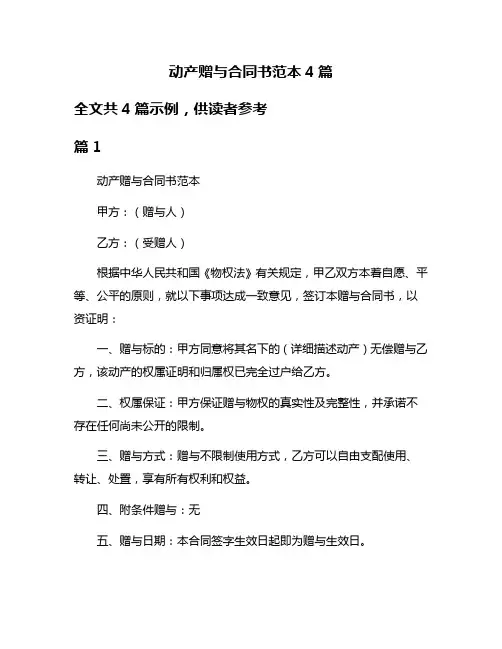 动产赠与合同书范本 4 篇

全文共 4 篇示例，供读者参考

篇 1

动产赠与合同书范本

甲方：（赠与人）

乙方：（受赠人）

根据中华人民共和国《物权法》有关规定，甲乙双方本着自愿、平等、公平的原则，就以下事项达成一致意见，签订本赠与合同书，以资证明：

一、赠与标的：甲方同意将其名下的（详细描述动产）无偿赠与乙方，该动产的权属证明和归属权已完全过户给乙方。

二、权属保证：甲方保证赠与物权的真实性及完整性，并承诺不存在任何尚未公开的限制。

三、赠与方式：赠与不限制使用方式，乙方可以自由支配使用、转让、处置，享有所有权利和权益。

四、附条件赠与：无

五、赠与日期：本合同签字生效日起即为赠与生效日。